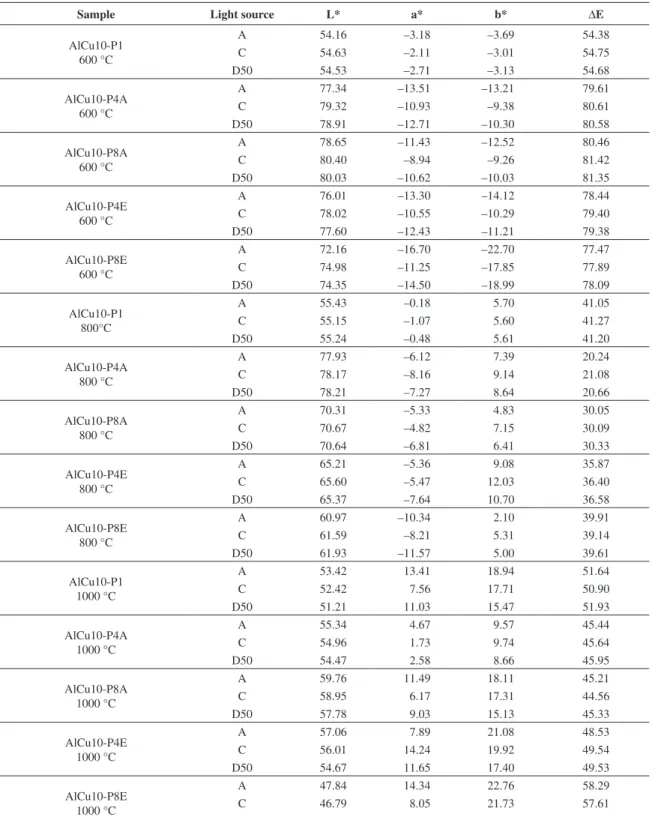 | Sample | Light source | L* | a* | b* | ΔE |
|---|---|---|---|---|---|
| AlCu10-P1 600 °C | A | 54.16 | –3.18 | –3.69 | 54.38 |
| | C | 54.63 | –2.11 | –3.01 | 54.75 |
| | D50 | 54.53 | –2.71 | –3.13 | 54.68 |
| AlCu10-P4A 600 °C | A | 77.34 | –13.51 | –13.21 | 79.61 |
| | C | 79.32 | –10.93 | –9.38 | 80.61 |
| | D50 | 78.91 | –12.71 | –10.30 | 80.58 |
| AlCu10-P8A 600 °C | A | 78.65 | –11.43 | –12.52 | 80.46 |
| | C | 80.40 | –8.94 | –9.26 | 81.42 |
| | D50 | 80.03 | –10.62 | –10.03 | 81.35 |
| AlCu10-P4E 600 °C | A | 76.01 | –13.30 | –14.12 | 78.44 |
| | C | 78.02 | –10.55 | –10.29 | 79.40 |
| | D50 | 77.60 | –12.43 | –11.21 | 79.38 |
| AlCu10-P8E 600 °C | A | 72.16 | –16.70 | –22.70 | 77.47 |
| | C | 74.98 | –11.25 | –17.85 | 77.89 |
| | D50 | 74.35 | –14.50 | –18.99 | 78.09 |
| AlCu10-P1 800°C | A | 55.43 | –0.18 | 5.70 | 41.05 |
| | C | 55.15 | –1.07 | 5.60 | 41.27 |
| | D50 | 55.24 | –0.48 | 5.61 | 41.20 |
| AlCu10-P4A 800 °C | A | 77.93 | –6.12 | 7.39 | 20.24 |
| | C | 78.17 | –8.16 | 9.14 | 21.08 |
| | D50 | 78.21 | –7.27 | 8.64 | 20.66 |
| AlCu10-P8A 800 °C | A | 70.31 | –5.33 | 4.83 | 30.05 |
| | C | 70.67 | –4.82 | 7.15 | 30.09 |
| | D50 | 70.64 | –6.81 | 6.41 | 30.33 |
| AlCu10-P4E 800 °C | A | 65.21 | –5.36 | 9.08 | 35.87 |
| | C | 65.60 | –5.47 | 12.03 | 36.40 |
| | D50 | 65.37 | –7.64 | 10.70 | 36.58 |
| AlCu10-P8E 800 °C | A | 60.97 | –10.34 | 2.10 | 39.91 |
| | C | 61.59 | –8.21 | 5.31 | 39.14 |
| | D50 | 61.93 | –11.57 | 5.00 | 39.61 |
| AlCu10-P1 1000 °C | A | 53.42 | 13.41 | 18.94 | 51.64 |
| | C | 52.42 | 7.56 | 17.71 | 50.90 |
| | D50 | 51.21 | 11.03 | 15.47 | 51.93 |
| AlCu10-P4A 1000 °C | A | 55.34 | 4.67 | 9.57 | 45.44 |
| | C | 54.96 | 1.73 | 9.74 | 45.64 |
| | D50 | 54.47 | 2.58 | 8.66 | 45.95 |
| AlCu10-P8A 1000 °C | A | 59.76 | 11.49 | 18.11 | 45.21 |
| | C | 58.95 | 6.17 | 17.31 | 44.56 |
| | D50 | 57.78 | 9.03 | 15.13 | 45.33 |
| AlCu10-P4E 1000 °C | A | 57.06 | 7.89 | 21.08 | 48.53 |
| | C | 56.01 | 14.24 | 19.92 | 49.54 |
| | D50 | 54.67 | 11.65 | 17.40 | 49.53 |
| AlCu10-P8E 1000 °C | A | 47.84 | 14.34 | 22.76 | 58.29 |
| | C | 46.79 | 8.05 | 21.73 | 57.61 |